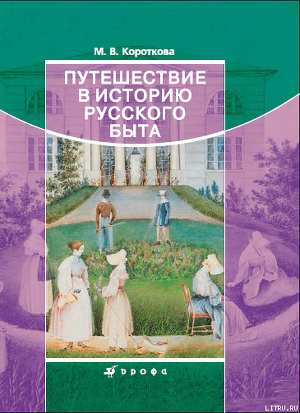 М. В. Короткова

ПУТЕШЕСТВИЕ В ИСТОРИЮ РУССКОГО БЫТА

дрофа

LITRU.RU